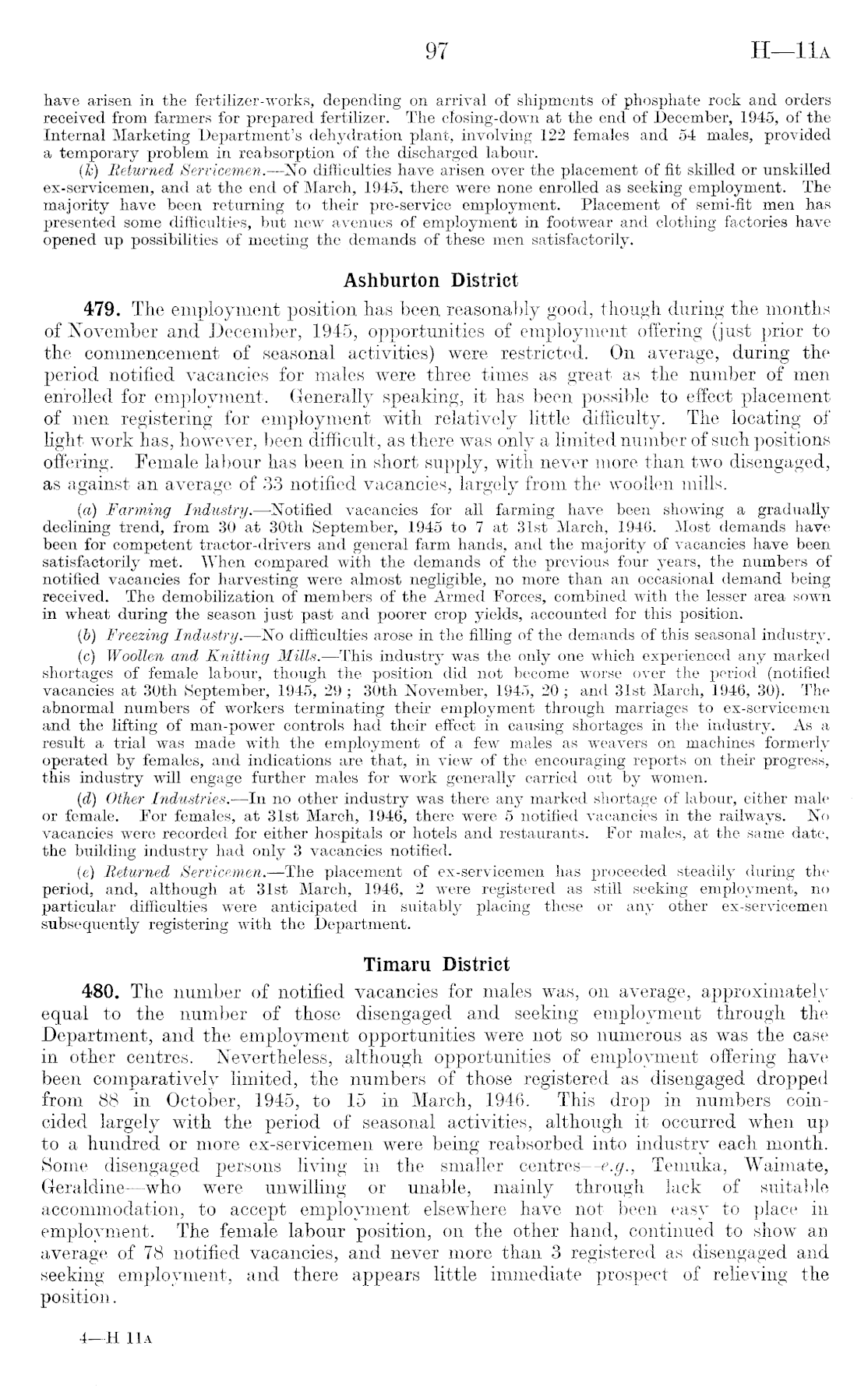 97 H—11A

have arisen in the fertilizer-works, depending on arrival of shipments of phosphate rock and orders received from farmers for prepared fertilizer. The closing-down at the end of December, 1945, of the Internal Marketing Department's dehydration plant, involving 122 females and 54 males, provided a temporary problem in reabsorption of the discharged labour.

(k) Returned Servicemen.—No difficulties have arisen over the placement of fit skilled or unskilled ex-servicemen, and at the end of March, 1945, there were none enrolled as seeking employment. The majority have been returning to their pre-service employment. Placement of semi-fit men has presented some difficulties, but new avenues of employment in footwear and clothing factories have opened up possibilities of meeting the demands of these men satisfactorily.

Ashburton District

479. The employment position has been reasonably good, though during the months of November and December, 1945, opportunities of employment offering (just prior to the commencement of seasonal activities) were restricted. On average, during the period notified vacancies for males were three times as great as the number of men enrolled for employment. Generally speaking, it has been possible to effect placement of men registering for employment with relatively little difficulty. The locating of light work has, however, been difficult, as there was only a limited number of such positions offering. Female labour has been in short supply, with never more than two disengaged, as against an average of 33 notified vacancies, largely from the woollen mills.

(a) Farming Industry.—Notified vacancies for all farming have been showing a gradually declining trend, from 30 at 30th September, 1945 to 7 at 31st March, 1946. Most demands have been for competent tractor-drivers and general farm hands, and the majority of vacancies have been satisfactorily met. When compared with the demands of the previous four years, the numbers of notified vacancies for harvesting were almost negligible, no more than an occasional demand being received. The demobilization of members of the Armed Forces, combined with the lesser area sown in wheat during the season just past and poorer crop yields, accounted for this position.

(b) Freezing Industry.—No difficulties arose in the filling of the demands of this seasonal industry.

(c) Woollen and Knitting Mills.—This industry was the only one which experienced any marked shortages of female labour, though the position did not become worse over the period (notified vacancies at 30th September, 1945, 29; 30th November, 1945, 20; and 31st March, 1946, 30). The abnormal numbers of workers terminating their employment through marriages to ex-servicemen and the lifting of man-power controls had their effect in causing shortages in the industry. As a result a trial was made with the employment of a few males as weavers on machines formerly operated by females, and indications are that, in view of the encouraging reports on their progress, this industry will engage further males for work generally carried out by women.

(d) Other Industries.—In no other industry was there any marked shortage of labour, either male or female. For females, at 31st March, 1946, there were 5 notified vacancies in the railways. No vacancies were recorded for either hospitals or hotels and restaurants. For males, at the same date, the building industry had only 3 vacancies notified.

(e) Returned Servicemen.—The placement of ex-servicemen has proceeded steadily during the period, and, although at 31st March, 1946, 2 were registered as still seeking employment, no particular difficulties were anticipated in suitably placing these or any other ex-servicemen subsequently registering with the Department.

Timaru District

480. The number of notified vacancies for males was, on average, approximately equal to the number of those disengaged and seeking employment through the Department, and the employment opportunities were not so numerous as was the case in other centres. Nevertheless, although opportunities of employment offering have been comparatively limited, the numbers of those registered as disengaged dropped from 88 in October, 1945, to 15 in March, 1946. This drop in numbers coincided largely with the period of seasonal activities, although it occurred when up to a hundred or more ex-servicemen were being reabsorbed into industry each month. Some disengaged persons living in the smaller centres—e.g., Temuka, Waimate, Geraldine—who were unwilling or unable, mainly through lack of suitable accommodation, to accept employment elsewhere have not been easy to place in employment. The female labour position, on the other hand, continued to show an average of 78 notified vacancies, and never more than 3 registered as disengaged and seeking employment, and there appears little immediate prospect of relieving the position.

4—H 11A